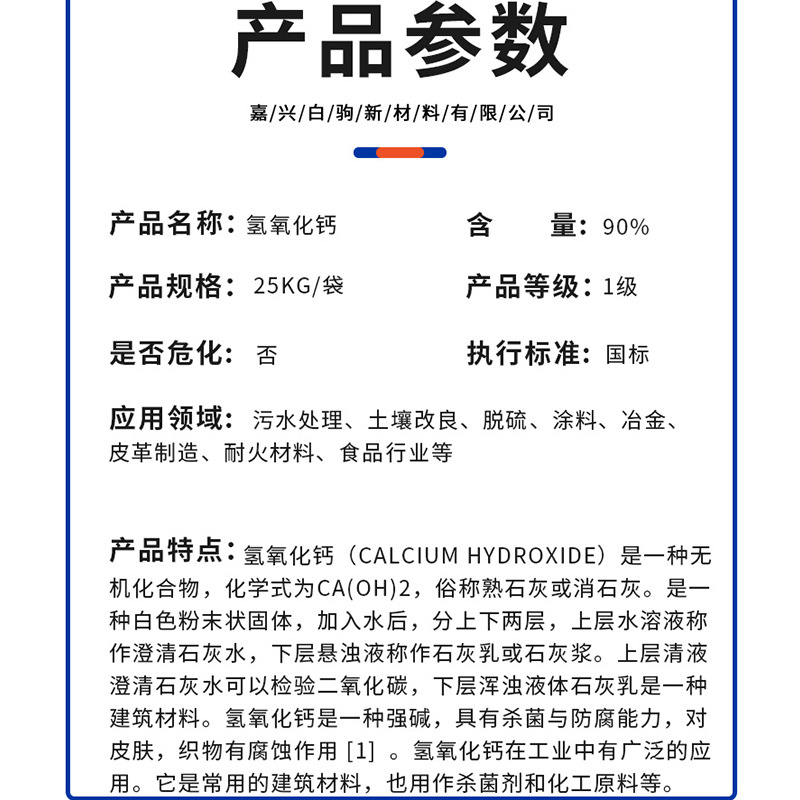 产品参数

嘉/兴/白/驹/新/材/料/有/限/公/司

产品名称：氢氧化钙

含　　量：90%

产品规格：25KG/袋

产品等级：1级

是否危化：否

执行标准：国标

应用领域：污水处理、土壤改良、脱硫、涂料、冶金、皮革制造、耐火材料、食品行业等

产品特点：氢氧化钙（CALCIUM HYDROXIDE）是一种无机化合物，化学式为CA(OH)2，俗称熟石灰或消石灰。是一种白色粉末状固体，加入水后，分上下两层，上层水溶液称作澄清石灰水，下层悬浊液称作石灰乳或石灰浆。上层清液澄清石灰水可以检验二氧化碳，下层浑浊液体石灰乳是一种建筑材料。氢氧化钙是一种强碱，具有杀菌与防腐能力，对皮肤，织物有腐蚀作用 [1] 。氢氧化钙在工业中有广泛的应用。它是常用的建筑材料，也用作杀菌剂和化工原料等。